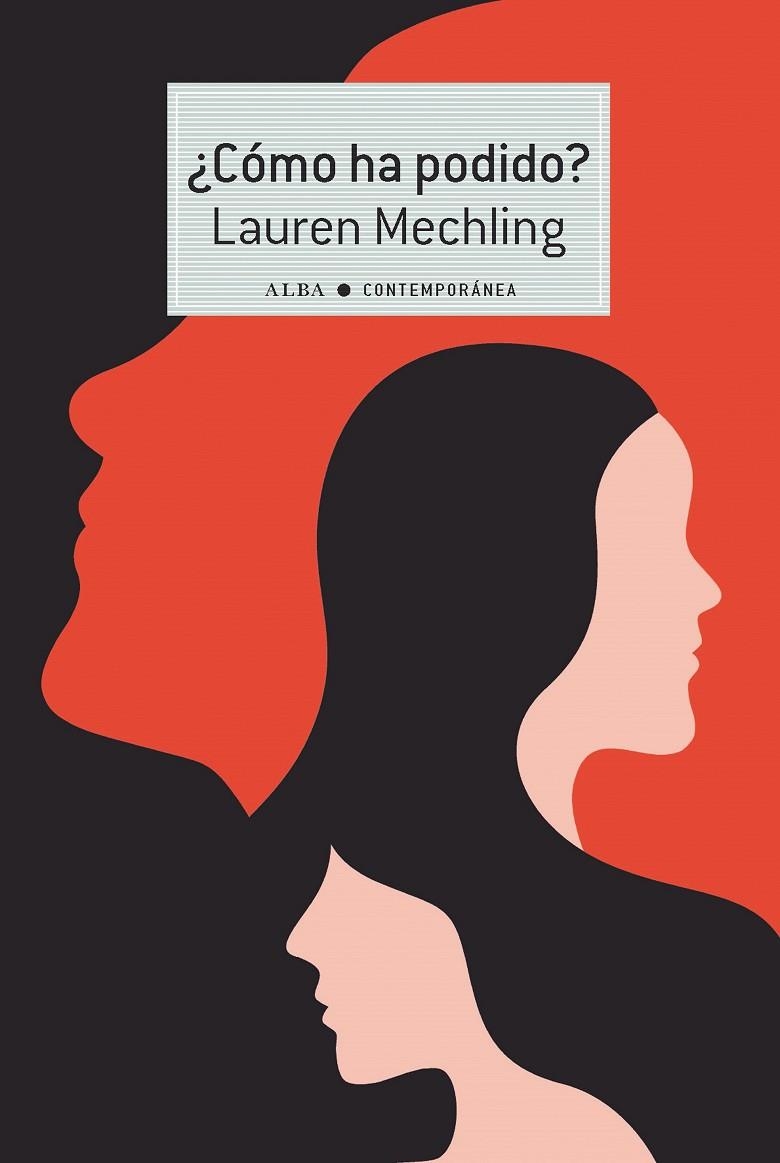 ¿Cómo ha podido?
Lauren Mechling

ALBA ● CONTEMPORÁNEA